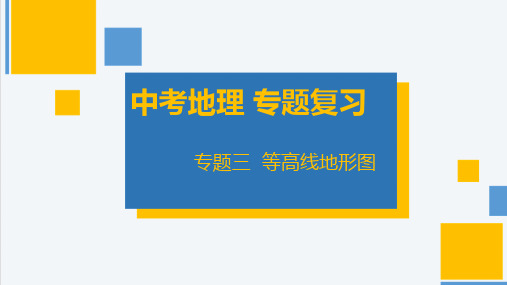 中考地理 专题复习

专题三 等高线地形图